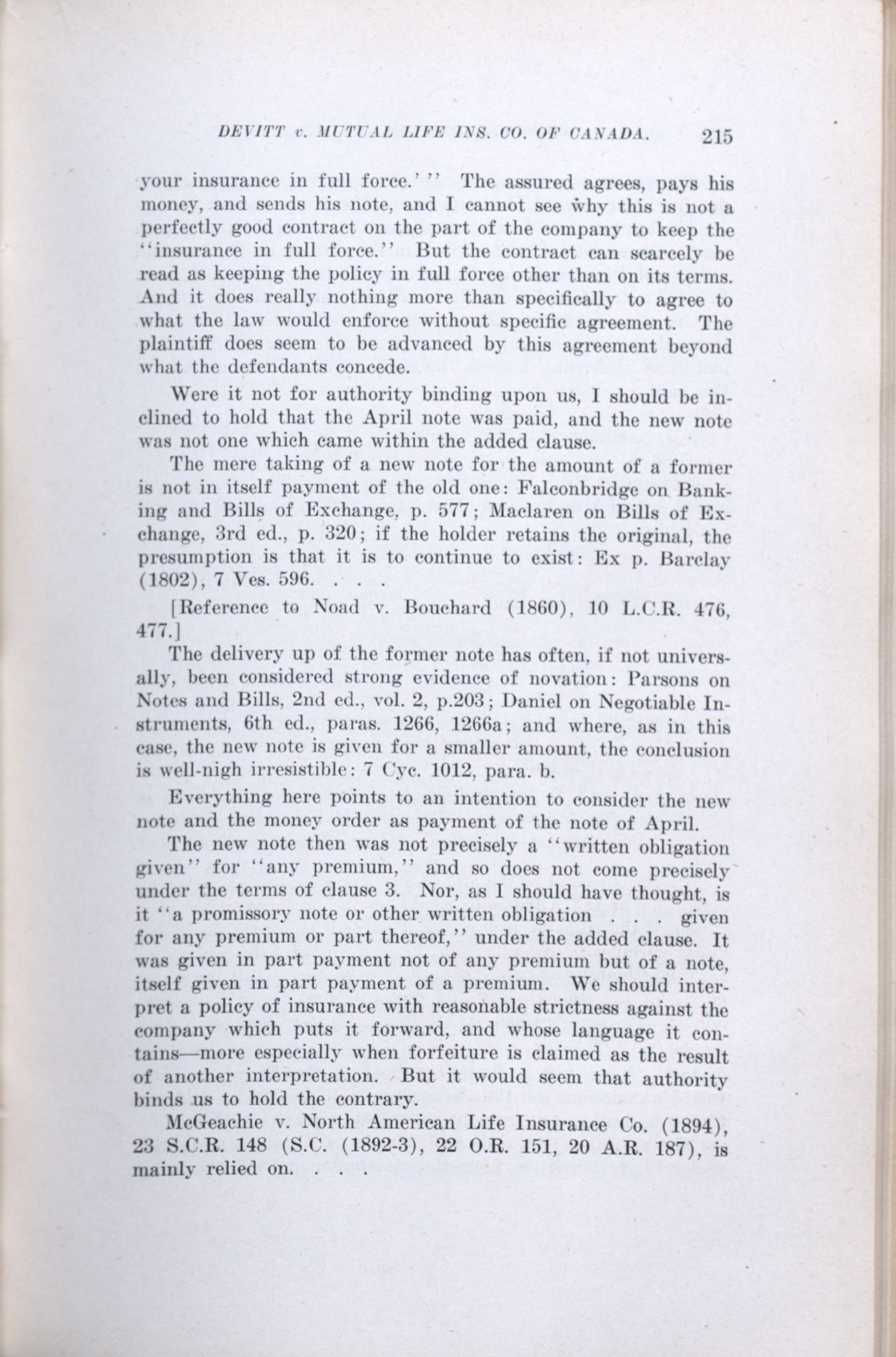 DEVITT v. MUTUAL LIFE INS. CO. OF CANADA. 215

your insurance in full force.'" The assured agrees, pays his money, and sends his note, and I cannot see why this is not a perfectly good contract on the part of the company to keep the "insurance in full force." But the contract can scarcely be read as keeping the policy in full force other than on its terms. And it does really nothing more than specifically to agree to what the law would enforce without specific agreement. The plaintiff does seem to be advanced by this agreement beyond what the defendants concede.

Were it not for authority binding upon us, I should be inclined to hold that the April note was paid, and the new note was not one which came within the added clause.

The mere taking of a new note for the amount of a former is not in itself payment of the old one: Falconbridge on Banking and Bills of Exchange, p. 577; Maclaren on Bills of Exchange, 3rd ed., p. 320; if the holder retains the original, the presumption is that it is to continue to exist: Ex p. Barclay (1802), 7 Ves. 596. . . .

[Reference to Noad v. Bouchard (1860), 10 L.C.R. 476, 477.]

The delivery up of the former note has often, if not universally, been considered strong evidence of novation: Parsons on Notes and Bills, 2nd ed., vol. 2, p.203; Daniel on Negotiable Instruments, 6th ed., paras. 1266, 1266a; and where, as in this case, the new note is given for a smaller amount, the conclusion is well-nigh irresistible: 7 Cyc. 1012, para. b.

Everything here points to an intention to consider the new note and the money order as payment of the note of April.

The new note then was not precisely a "written obligation given" for "any premium," and so does not come precisely under the terms of clause 3. Nor, as I should have thought, is it "a promissory note or other written obligation . . . given for any premium or part thereof," under the added clause. It was given in part payment not of any premium but of a note, itself given in part payment of a premium. We should interpret a policy of insurance with reasonable strictness against the company which puts it forward, and whose language it contains—more especially when forfeiture is claimed as the result of another interpretation. But it would seem that authority binds us to hold the contrary.

McGeachie v. North American Life Insurance Co. (1894), 23 S.C.R. 148 (S.C. (1892-3), 22 O.R. 151, 20 A.R. 187), is mainly relied on. . . .